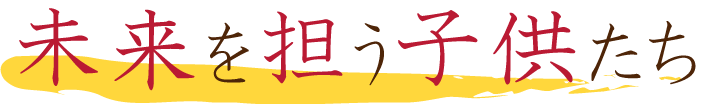 未来を担う子供たち